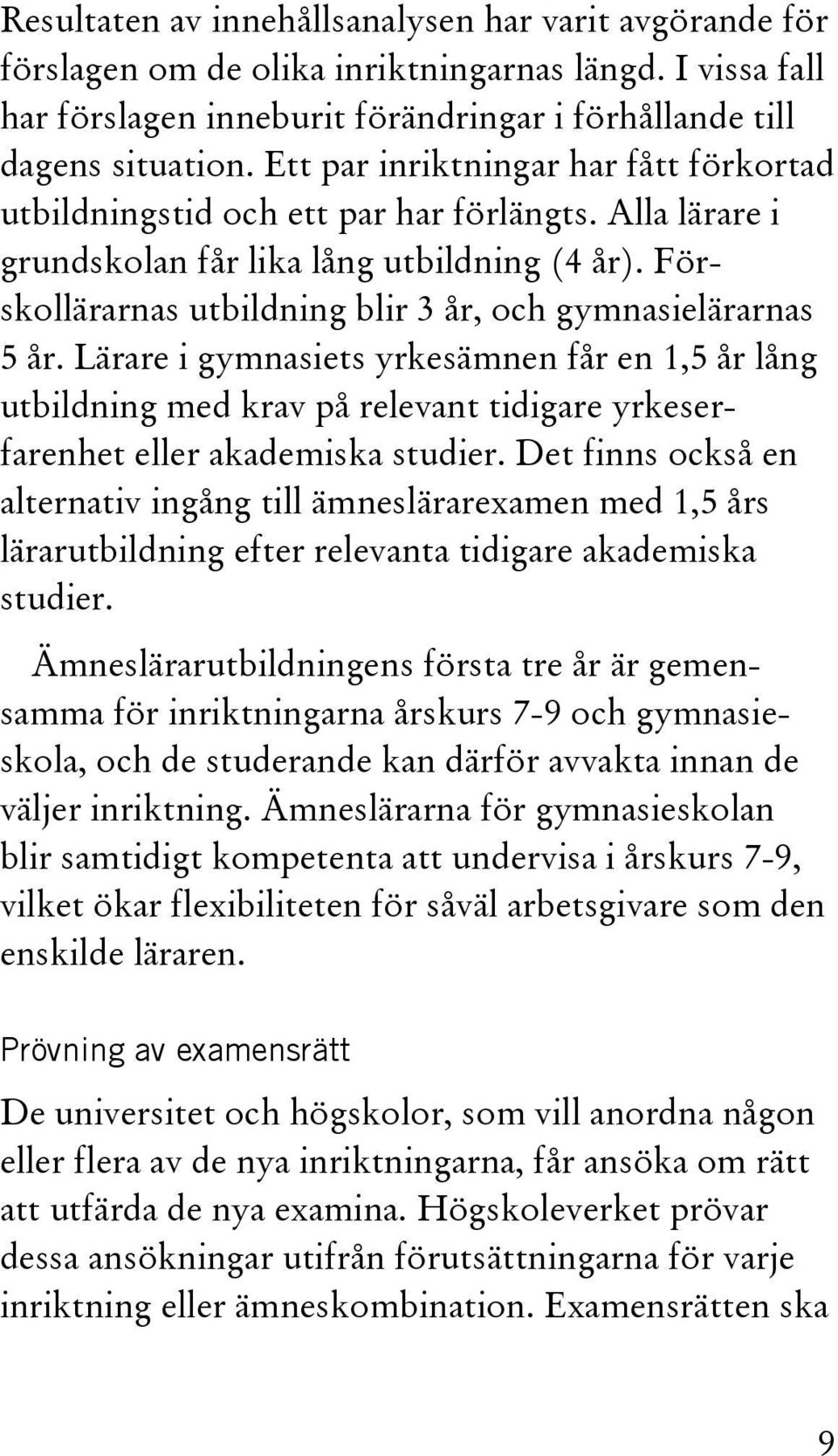 Resultaten av innehållsanalysen har varit avgörande för förslagen om de olika inriktningarnas längd. I vissa fall har förslagen inneburit förändringar i förhållande till dagens situation. Ett par inriktningar har fått förkortad utbildningstid och ett par har förlängts. Alla lärare i grundskolan får lika lång utbildning (4 år). Förskollärarnas utbildning blir 3 år, och gymnasielärarnas 5 år. Lärare i gymnasiets yrkesämnen får en 1,5 år lång utbildning med krav på relevant tidigare yrkeserfarenhet eller akademiska studier. Det finns också en alternativ ingång till ämneslärarexamen med 1,5 års lärarutbildning efter relevanta tidigare akademiska studier.

Ämneslärarutbildningens första tre år är gemensamma för inriktningarna årskurs 7-9 och gymnasieskola, och de studerande kan därför avvakta innan de väljer inriktning. Ämneslärarna för gymnasieskolan blir samtidigt kompetenta att undervisa i årskurs 7-9, vilket ökar flexibiliteten för såväl arbetsgivare som den enskilde läraren.

Prövning av examensrätt

De universitet och högskolor, som vill anordna någon eller flera av de nya inriktningarna, får ansöka om rätt att utfärda de nya examina. Högskoleverket prövar dessa ansökningar utifrån förutsättningarna för varje inriktning eller ämneskombination. Examensrätten ska

9